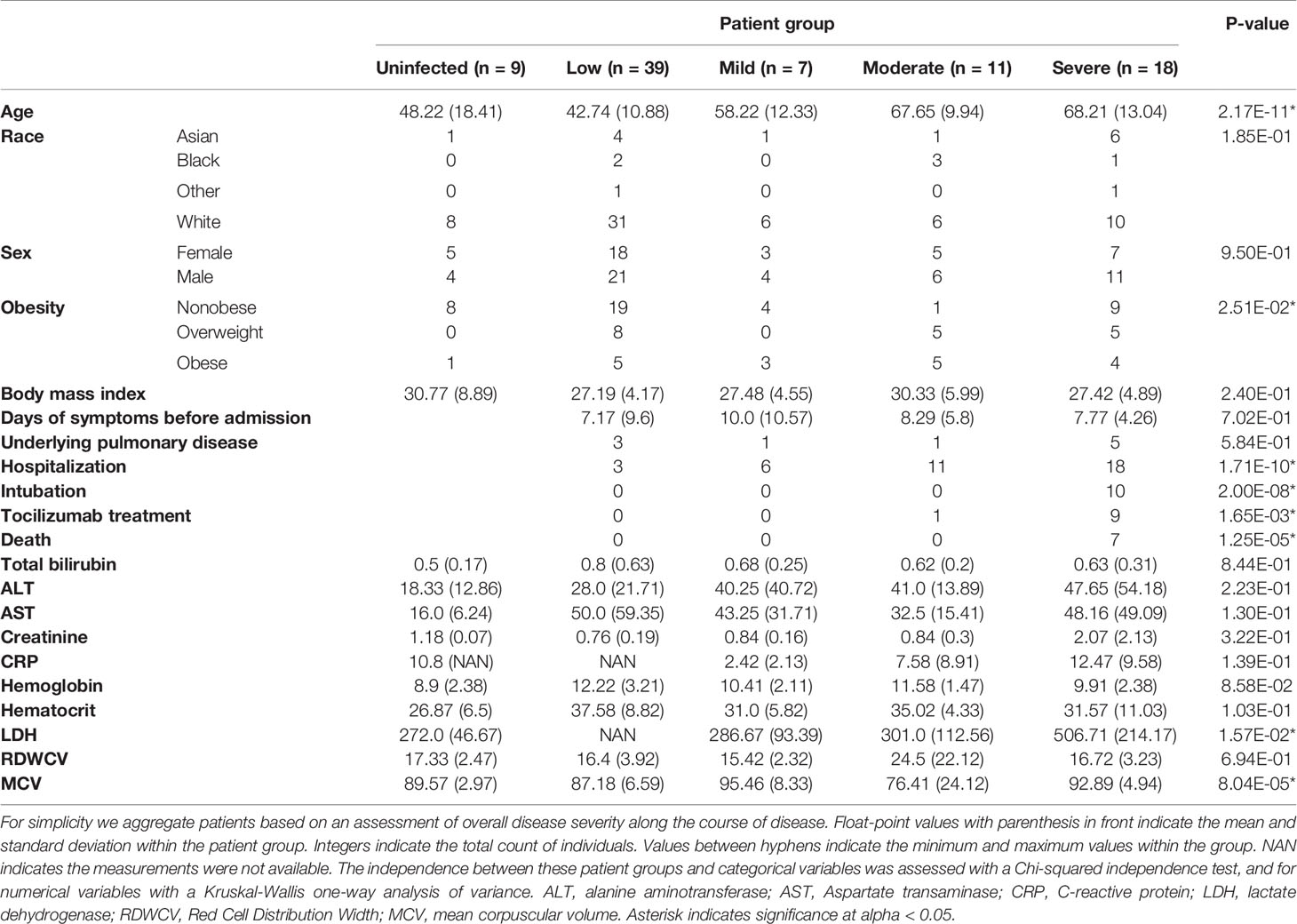 |  |  | Patient group |  |  |  |  | P-value |
|---|---|---|---|---|---|---|---|
|  |  | Uninfected (n = 9) | Low (n = 39) | Mild (n = 7) | Moderate (n = 11) | Severe (n = 18) |  |
| Age |  | 48.22 (18.41) | 42.74 (10.88) | 58.22 (12.33) | 67.65 (9.94) | 68.21 (13.04) | 2.17E-11* |
| Race | Asian | 1 | 4 | 1 | 1 | 6 | 1.85E-01 |
|  | Black | 0 | 2 | 0 | 3 | 1 |  |
|  | Other | 0 | 1 | 0 | 0 | 1 |  |
|  | White | 8 | 31 | 6 | 6 | 10 |  |
| Sex | Female | 5 | 18 | 3 | 5 | 7 | 9.50E-01 |
|  | Male | 4 | 21 | 4 | 6 | 11 |  |
| Obesity | Nonobese | 8 | 19 | 4 | 1 | 9 | 2.51E-02* |
|  | Overweight | 0 | 8 | 0 | 5 | 5 |  |
|  | Obese | 1 | 5 | 3 | 5 | 4 |  |
| Body mass index |  | 30.77 (8.89) | 27.19 (4.17) | 27.48 (4.55) | 30.33 (5.99) | 27.42 (4.89) | 2.40E-01 |
| Days of symptoms before admission |  |  | 7.17 (9.6) | 10.0 (10.57) | 8.29 (5.8) | 7.77 (4.26) | 7.02E-01 |
| Underlying pulmonary disease |  |  | 3 | 1 | 1 | 5 | 5.84E-01 |
| Hospitalization |  |  | 3 | 6 | 11 | 18 | 1.71E-10* |
| Intubation |  |  | 0 | 0 | 0 | 10 | 2.00E-08* |
| Tocilizumab treatment |  |  | 0 | 0 | 1 | 9 | 1.65E-03* |
| Death |  |  | 0 | 0 | 0 | 7 | 1.25E-05* |
| Total bilirubin |  | 0.5 (0.17) | 0.8 (0.63) | 0.68 (0.25) | 0.62 (0.2) | 0.63 (0.31) | 8.44E-01 |
| ALT |  | 18.33 (12.86) | 28.0 (21.71) | 40.25 (40.72) | 41.0 (13.89) | 47.65 (54.18) | 2.23E-01 |
| AST |  | 16.0 (6.24) | 50.0 (59.35) | 43.25 (31.71) | 32.5 (15.41) | 48.16 (49.09) | 1.30E-01 |
| Creatinine |  | 1.18 (0.07) | 0.76 (0.19) | 0.84 (0.16) | 0.84 (0.3) | 2.07 (2.13) | 3.22E-01 |
| CRP |  | 10.8 (NAN) | NAN | 2.42 (2.13) | 7.58 (8.91) | 12.47 (9.58) | 1.39E-01 |
| Hemoglobin |  | 8.9 (2.38) | 12.22 (3.21) | 10.41 (2.11) | 11.58 (1.47) | 9.91 (2.38) | 8.58E-02 |
| Hematocrit |  | 26.87 (6.5) | 37.58 (8.82) | 31.0 (5.82) | 35.02 (4.33) | 31.57 (11.03) | 1.03E-01 |
| LDH |  | 272.0 (46.67) | NAN | 286.67 (93.39) | 301.0 (112.56) | 506.71 (214.17) | 1.57E-02* |
| RDWCV |  | 17.33 (2.47) | 16.4 (3.92) | 15.42 (2.32) | 24.5 (22.12) | 16.72 (3.23) | 6.94E-01 |
| MCV |  | 89.57 (2.97) | 87.18 (6.59) | 95.46 (8.33) | 76.41 (24.12) | 92.89 (4.94) | 8.04E-05* |

For simplicity we aggregate patients based on an assessment of overall disease severity along the course of disease. Float-point values with parenthesis in front indicate the mean and standard deviation within the patient group. Integers indicate the total count of individuals. Values between hyphens indicate the minimum and maximum values within the group. NAN indicates the measurements were not available. The independence between these patient groups and categorical variables was assessed with a Chi-squared independence test, and for numerical variables with a Kruskal-Wallis one-way analysis of variance. ALT, alanine aminotransferase; AST, Aspartate transaminase; CRP, C-reactive protein; LDH, lactate dehydrogenase; RDWCV, Red Cell Distribution Width; MCV, mean corpuscular volume. Asterisk indicates significance at alpha < 0.05.